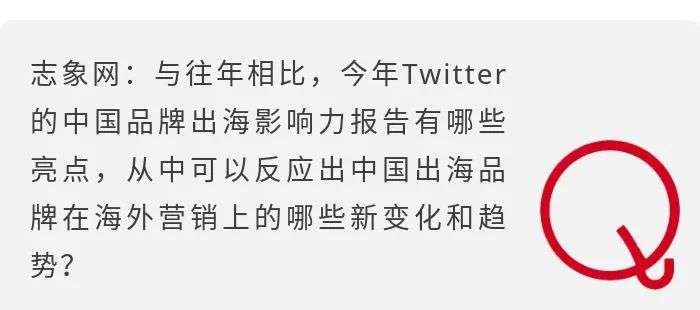 志象网：与往年相比，今年Twitter的中国品牌出海影响力报告有哪些亮点，从中可以反应出中国出海品牌在海外营销上的哪些新变化和趋势？

Q